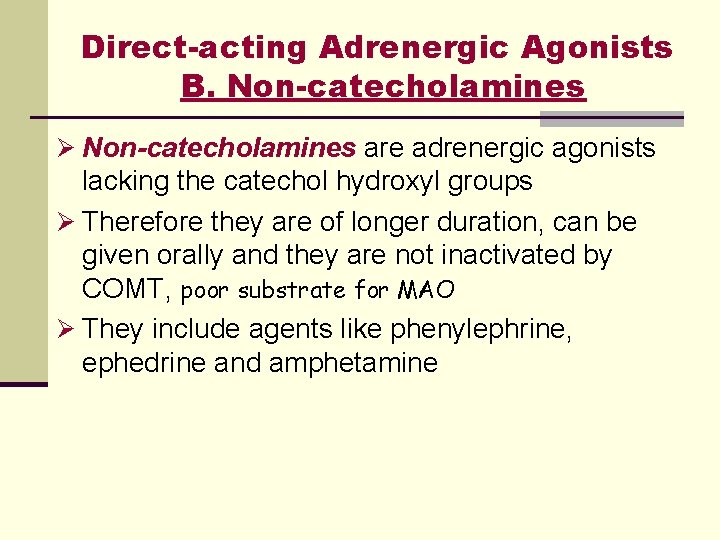 Direct-acting Adrenergic Agonists
B. Non-catecholamines

➢ Non-catecholamines are adrenergic agonists lacking the catechol hydroxyl groups

➢ Therefore they are of longer duration, can be given orally and they are not inactivated by COMT, poor substrate for MAO

➢ They include agents like phenylephrine, ephedrine and amphetamine